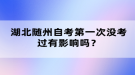 湖北随州自考第一次没考过有影响吗？